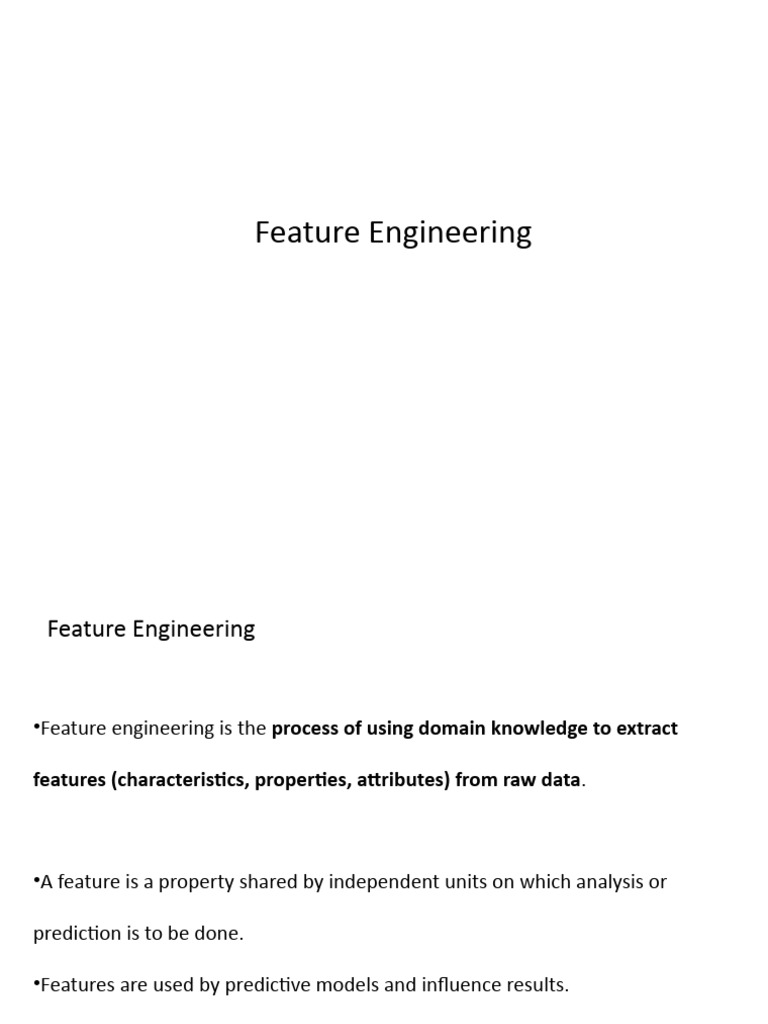 Feature Engineering

Feature Engineering

•Feature engineering is the process of using domain knowledge to extract features (characteristics, properties, attributes) from raw data.

•A feature is a property shared by independent units on which analysis or prediction is to be done.

•Features are used by predictive models and influence results.